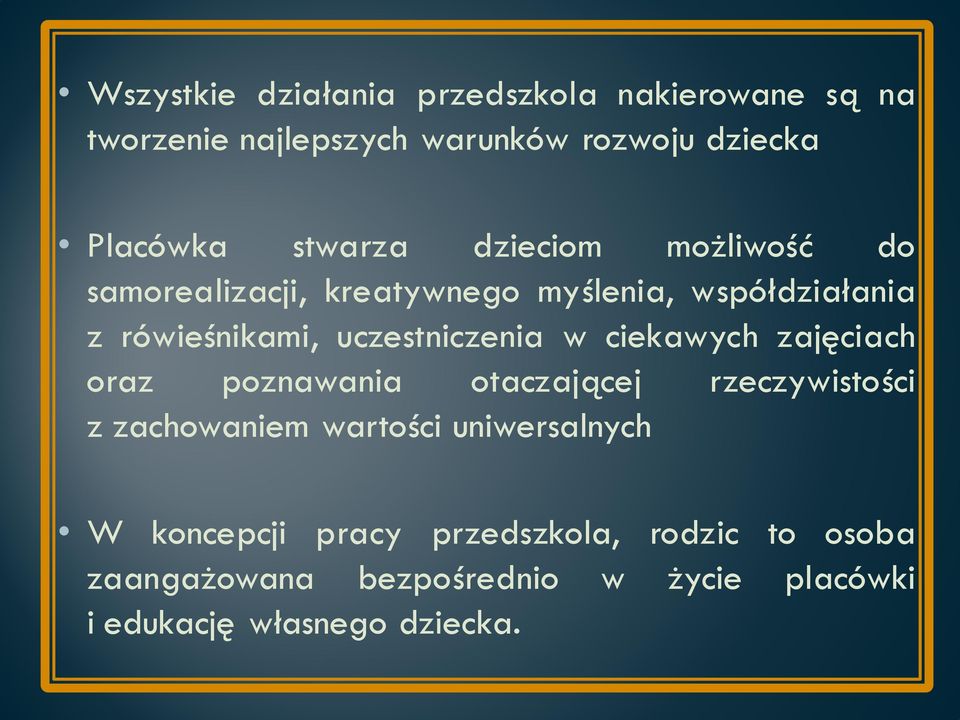 • Wszystkie działania przedszkola nakierowane są na tworzenie najlepszych warunków rozwoju dziecka

• Placówka stwarza dzieciom możliwość do samorealizacji, kreatywnego myślenia, współdziałania z rówieśnikami, uczestniczenia w ciekawych zajęciach oraz poznawania otaczającej rzeczywistości z zachowaniem wartości uniwersalnych

• W koncepcji pracy przedszkola, rodzic to osoba zaangażowana bezpośrednio w życie placówki i edukację własnego dziecka.